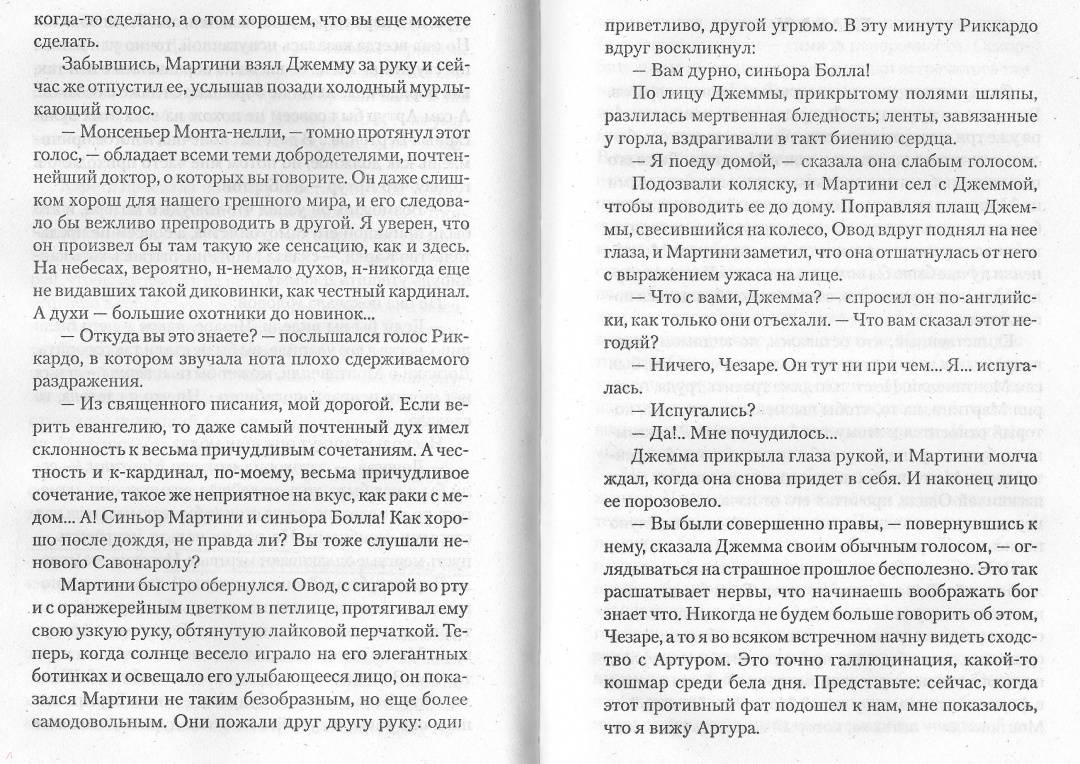 когда-то сделано, а о том хорошем, что вы еще можете сделать.

Забывшись, Мартини взял Джемму за руку и сейчас же отпустил ее, услышав позади холодный мурлыкающий голос.

— Монсеньер Монта-нелли, — томно протянул этот голос, — обладает всеми теми добродетелями, почтеннейший доктор, о которых вы говорите. Он даже слишком хорош для нашего грешного мира, и его следовало бы вежливо препроводить в другой. Я уверен, что он произвел бы там такую же сенсацию, как и здесь. На небесах, вероятно, н-немало духов, н-никогда еще не видавших такой диковинки, как честный кардинал. А духи — большие охотники до новинок...

— Откуда вы это знаете? — послышался голос Риккардо, в котором звучала нота плохо сдерживаемого раздражения.

— Из священного писания, мой дорогой. Если верить евангелию, то даже самый почтенный дух имел склонность к весьма причудливым сочетаниям. А честность и к-кардинал, по-моему, весьма причудливое сочетание, такое же неприятное на вкус, как раки с медом... А! Синьор Мартини и синьора Болла! Как хорошо после дождя, не правда ли? Вы тоже слушали нового Савонаролу?

Мартини быстро обернулся. Овод, с сигарой во рту и с оранжерейным цветком в петлице, протягивал ему свою узкую руку, обтянутую лайковой перчаткой. Теперь, когда солнце весело играло на его элегантных ботинках и освещало его улыбающееся лицо, он показался Мартини не таким безобразным, но еще более самодовольным. Они пожали друг другу руку: один приветливо, другой угрюмо. В эту минуту Риккардо вдруг воскликнул:

— Вам дурно, синьора Болла!

По лицу Джеммы, прикрытому полями шляпы, разлилась мертвенная бледность; ленты, завязанные у горла, вздрагивали в такт биению сердца.

— Я поеду домой, — сказала она слабым голосом.

Подозвали коляску, и Мартини сел с Джеммой, чтобы проводить ее до дому. Поправляя плащ Джеммы, свесившийся на колесо, Овод вдруг поднял на нее глаза, и Мартини заметил, что она отшатнулась от него с выражением ужаса на лице.

— Что с вами, Джемма? — спросил он по-английски, как только они отъехали. — Что вам сказал этот негодяй?

— Ничего, Чезаре. Он тут ни при чем... Я... испугалась.

— Испугались?

— Да!.. Мне почудилось...

Джемма прикрыла глаза рукой, и Мартини молча ждал, когда она снова придет в себя. И наконец лицо ее порозовело.

— Вы были совершенно правы, — повернувшись к нему, сказала Джемма своим обычным голосом, — оглядываться на страшное прошлое бесполезно. Это так расшатывает нервы, что начинаешь воображать бог знает что. Никогда не будем больше говорить об этом, Чезаре, а то я во всяком встречном начну видеть сходство с Артуром. Это точно галлюцинация, какой-то кошмар среди бела дня. Представьте: сейчас, когда этот противный фат подошел к нам, мне показалось, что я вижу Артура.